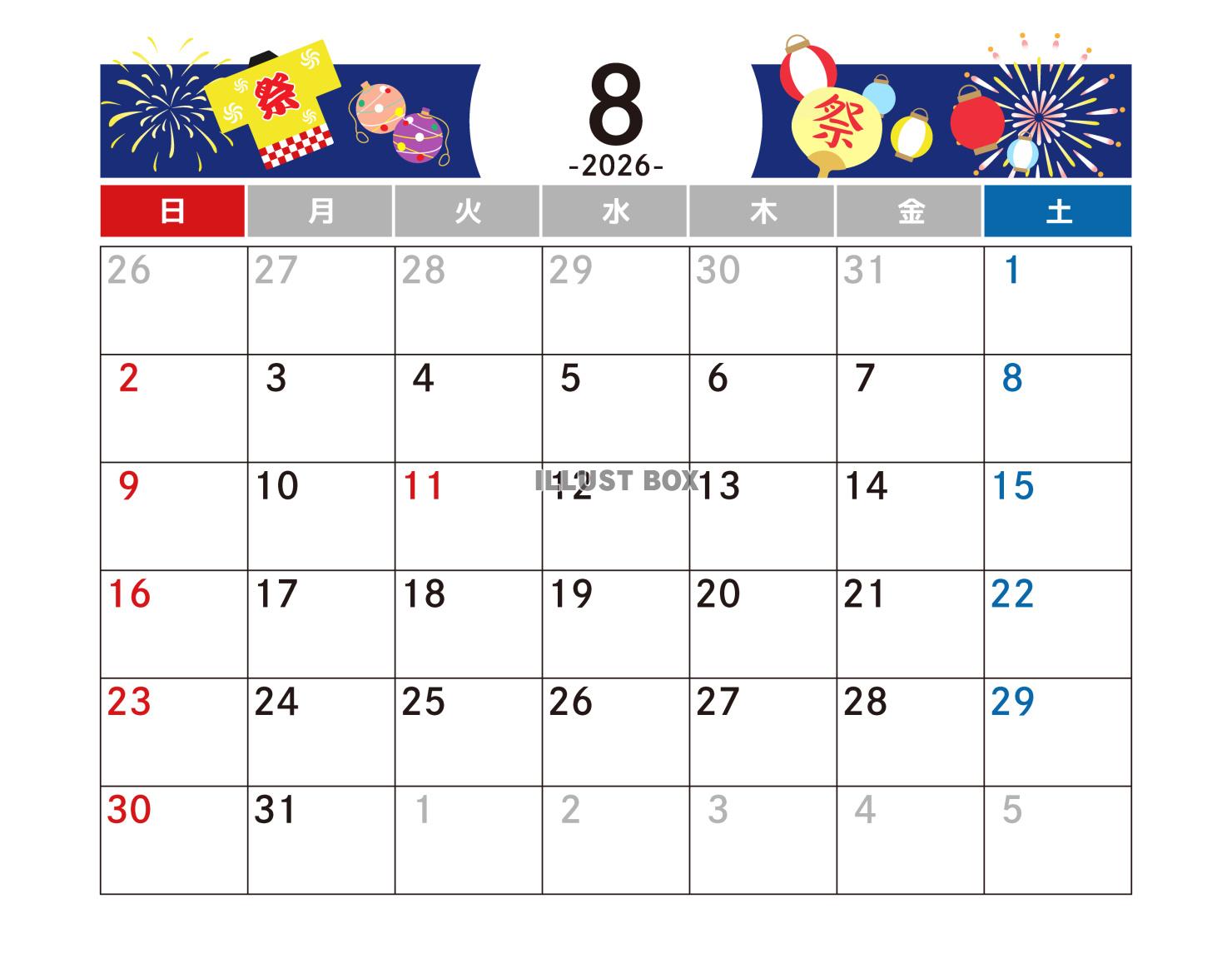 祭

8
-2026-

祭

| 日 | 月 | 火 | 水 | 木 | 金 | 土 |
|---|---|---|---|---|---|---|
| 26 | 27 | 28 | 29 | 30 | 31 | 1 |
| 2 | 3 | 4 | 5 | 6 | 7 | 8 |
| 9 | 10 | 11 | 12 | 13 | 14 | 15 |
| 16 | 17 | 18 | 19 | 20 | 21 | 22 |
| 23 | 24 | 25 | 26 | 27 | 28 | 29 |
| 30 | 31 | 1 | 2 | 3 | 4 | 5 |

ILLUST BOX